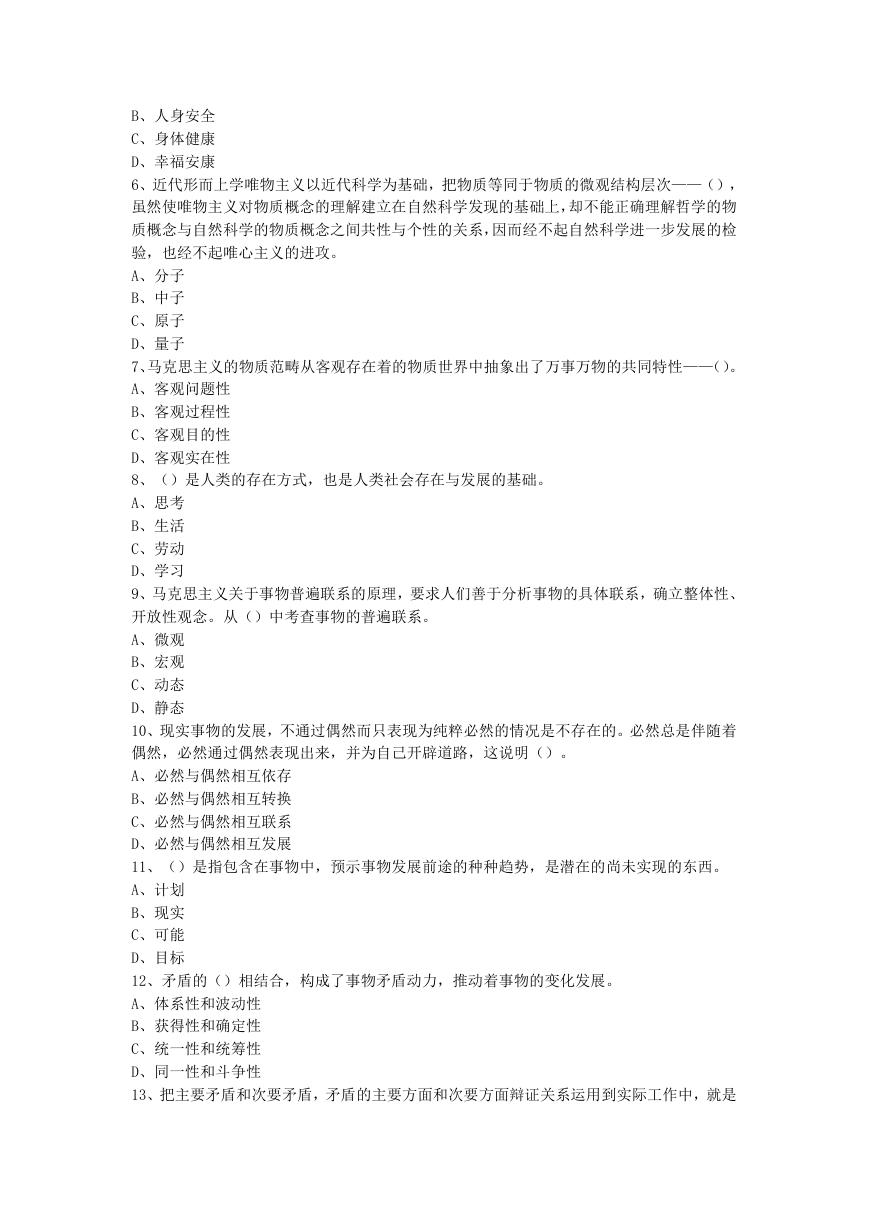 B、人身安全
C、身体健康
D、幸福安康
6、近代形而上学唯物主义以近代科学为基础，把物质等同于物质的微观结构层次——()，虽然使唯物主义对物质概念的理解建立在自然科学发现的基础上，却不能正确理解哲学的物质概念与自然科学的物质概念之间共性与个性的关系，因而经不起自然科学进一步发展的检验，也经不起唯心主义的进攻。
A、分子
B、中子
C、原子
D、量子
7、马克思主义的物质范畴从客观存在着的物质世界中抽象出了万事万物的共同特性——()。
A、客观问题性
B、客观过程性
C、客观目的性
D、客观实在性
8、()是人类的存在方式，也是人类社会存在与发展的基础。
A、思考
B、生活
C、劳动
D、学习
9、马克思主义关于事物普遍联系的原理，要求人们善于分析事物的具体联系，确立整体性、开放性观念。从()中考查事物的普遍联系。
A、微观
B、宏观
C、动态
D、静态
10、现实事物的发展，不通过偶然而只表现为纯粹必然的情况是不存在的。必然总是伴随着偶然，必然通过偶然表现出来，并为自己开辟道路，这说明()。
A、必然与偶然相互依存
B、必然与偶然相互转换
C、必然与偶然相互联系
D、必然与偶然相互发展
11、()是指包含在事物中，预示事物发展前途的种种趋势，是潜在的尚未实现的东西。
A、计划
B、现实
C、可能
D、目标
12、矛盾的()相结合，构成了事物矛盾动力，推动着事物的变化发展。
A、体系性和波动性
B、获得性和确定性
C、统一性和统筹性
D、同一性和斗争性
13、把主要矛盾和次要矛盾，矛盾的主要方面和次要方面辩证关系运用到实际工作中，就是